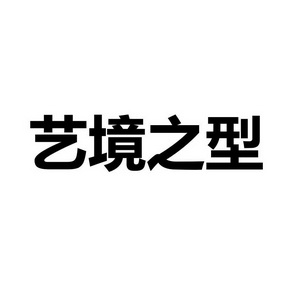 艺境之型